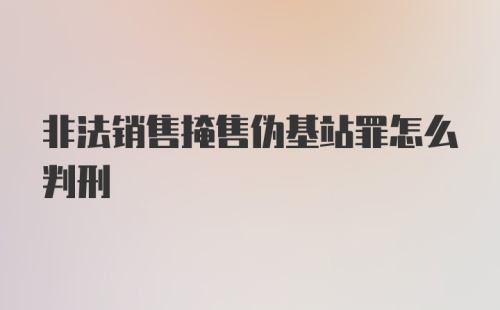 非法销售掩售伪基站罪怎么判刑